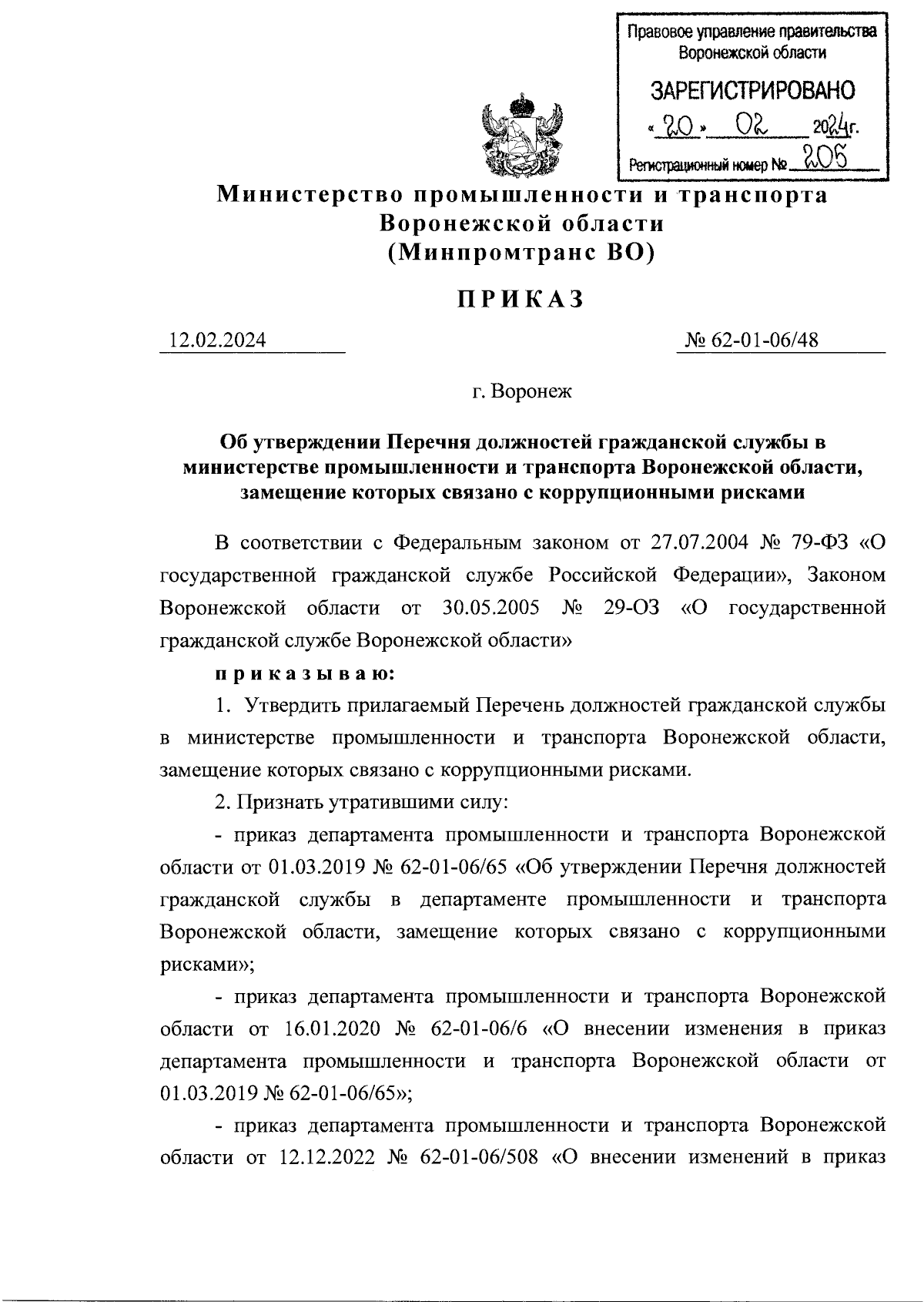 Правовое управление правительства Воронежской области
ЗАРЕГИСТРИРОВАНО
« 20 » 02 2024г.
Регистрационный номер № 205

Министерство промышленности и транспорта Воронежской области
(Минпромтранс ВО)

ПРИКАЗ

12.02.2024 № 62-01-06/48

г. Воронеж

Об утверждении Перечня должностей гражданской службы в министерстве промышленности и транспорта Воронежской области, замещение которых связано с коррупционными рисками

В соответствии с Федеральным законом от 27.07.2004 № 79-ФЗ «О государственной гражданской службе Российской Федерации», Законом Воронежской области от 30.05.2005 № 29-ОЗ «О государственной гражданской службе Воронежской области»

приказываю:

1. Утвердить прилагаемый Перечень должностей гражданской службы в министерстве промышленности и транспорта Воронежской области, замещение которых связано с коррупционными рисками.

2. Признать утратившими силу:

- приказ департамента промышленности и транспорта Воронежской области от 01.03.2019 № 62-01-06/65 «Об утверждении Перечня должностей гражданской службы в департаменте промышленности и транспорта Воронежской области, замещение которых связано с коррупционными рисками»;

- приказ департамента промышленности и транспорта Воронежской области от 16.01.2020 № 62-01-06/6 «О внесении изменения в приказ департамента промышленности и транспорта Воронежской области от 01.03.2019 № 62-01-06/65»;

- приказ департамента промышленности и транспорта Воронежской области от 12.12.2022 № 62-01-06/508 «О внесении изменений в приказ